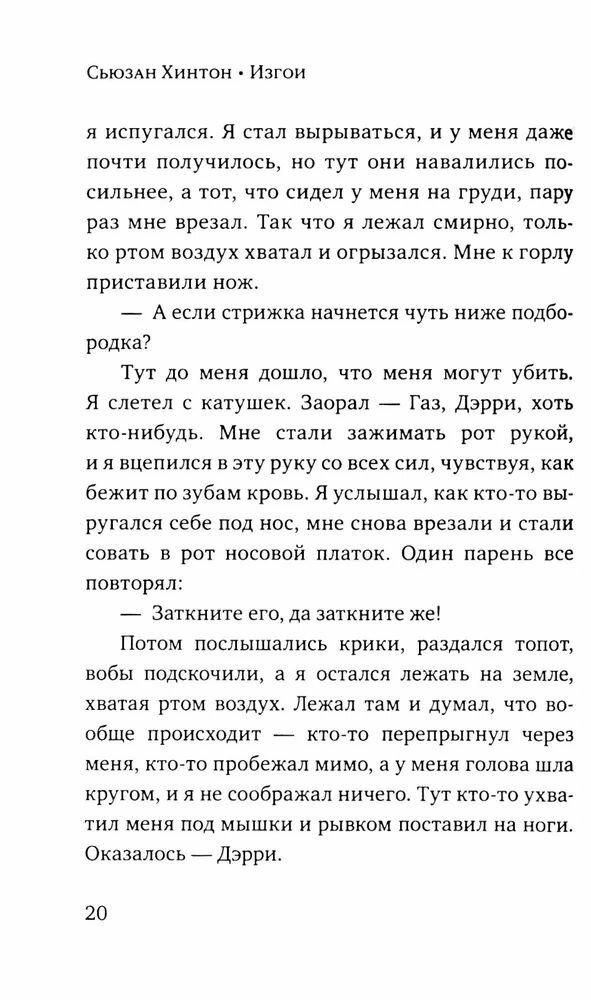 Сьюзан Хинтон • Изгои

я испугался. Я стал вырываться, и у меня даже почти получилось, но тут они навалились посильнее, а тот, что сидел у меня на груди, пару раз мне врезал. Так что я лежал смирно, только ртом воздух хватал и огрызался. Мне к горлу приставили нож.

— А если стрижка начнется чуть ниже подбородка?

Тут до меня дошло, что меня могут убить. Я слетел с катушек. Заорал — Газ, Дэрри, хоть кто-нибудь. Мне стали зажимать рот рукой, и я вцепился в эту руку со всех сил, чувствуя, как бежит по зубам кровь. Я услышал, как кто-то выругался себе под нос, мне снова врезали и стали совать в рот носовой платок. Один парень все повторял:

— Заткните его, да заткните же!

Потом послышались крики, раздался топот, вобы подскочили, а я остался лежать на земле, хватая ртом воздух. Лежал там и думал, что вообще происходит — кто-то перепрыгнул через меня, кто-то пробежал мимо, а у меня голова шла кругом, и я не соображал ничего. Тут кто-то ухватил меня под мышки и рывком поставил на ноги. Оказалось — Дэрри.

20